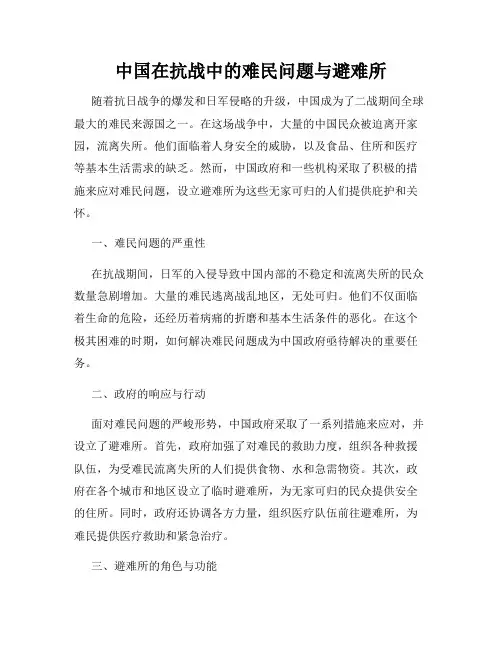 中国在抗战中的难民问题与避难所

随着抗日战争的爆发和日军侵略的升级，中国成为了二战期间全球最大的难民来源国之一。在这场战争中，大量的中国民众被迫离开家园，流离失所。他们面临着人身安全的威胁，以及食品、住所和医疗等基本生活需求的缺乏。然而，中国政府和一些机构采取了积极的措施来应对难民问题，设立避难所为这些无家可归的人们提供庇护和关怀。

一、难民问题的严重性

在抗战期间，日军的入侵导致中国内部的不稳定和流离失所的民众数量急剧增加。大量的难民逃离战乱地区，无处可归。他们不仅面临着生命的危险，还经历着病痛的折磨和基本生活条件的恶化。在这个极其困难的时期，如何解决难民问题成为中国政府亟待解决的重要任务。

二、政府的响应与行动

面对难民问题的严峻形势，中国政府采取了一系列措施来应对，并设立了避难所。首先，政府加强了对难民的救助力度，组织各种救援队伍，为受难民流离失所的人们提供食物、水和急需物资。其次，政府在各个城市和地区设立了临时避难所，为无家可归的民众提供安全的住所。同时，政府还协调各方力量，组织医疗队伍前往避难所，为难民提供医疗救助和紧急治疗。

三、避难所的角色与功能